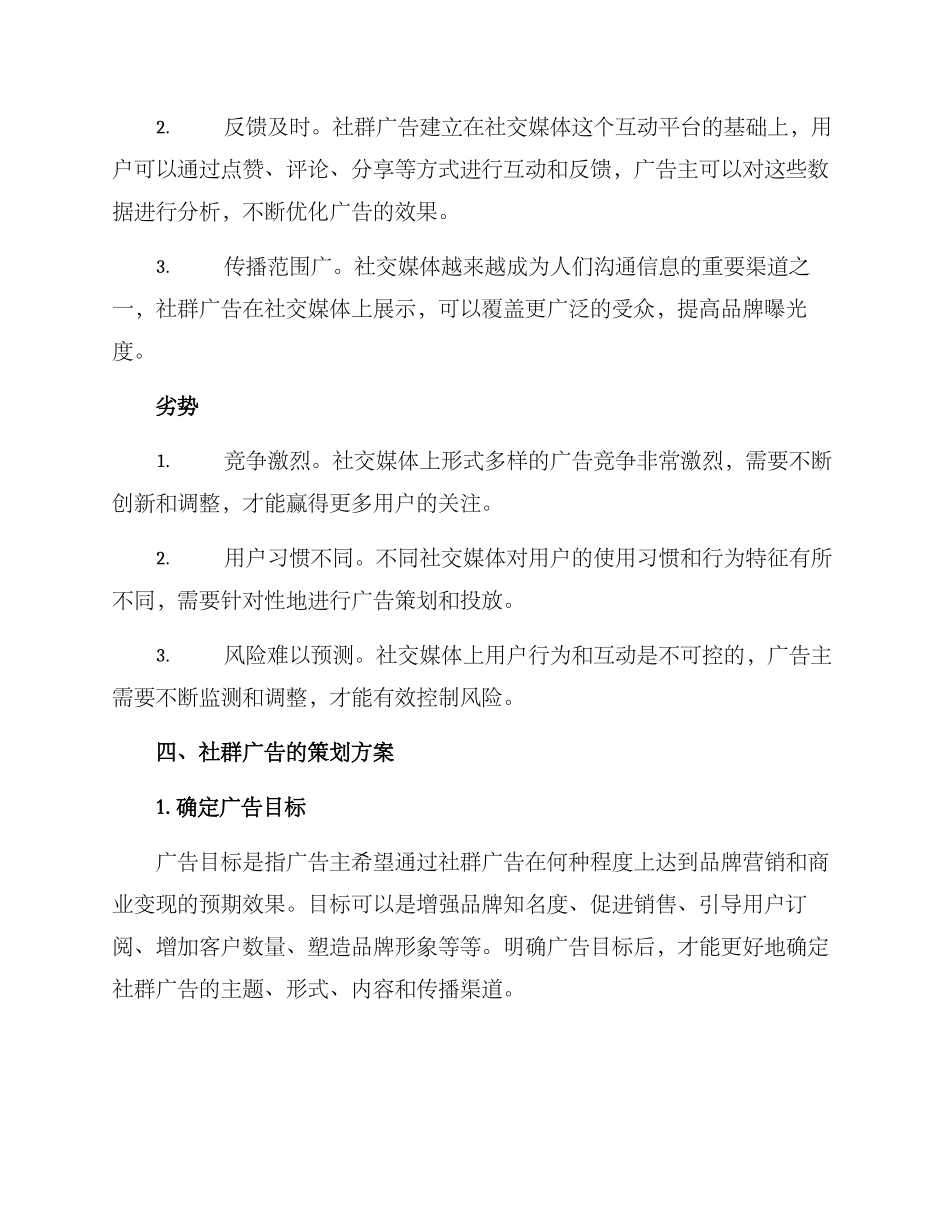 2. 反馈及时。社群广告建立在社交媒体这个互动平台的基础上，用户可以通过点赞、评论、分享等方式进行互动和反馈，广告主可以对这些数据进行分析，不断优化广告的效果。

3. 传播范围广。社交媒体越来越成为人们沟通信息的重要渠道之一，社群广告在社交媒体上展示，可以覆盖更广泛的受众，提高品牌曝光度。

劣势

1. 竞争激烈。社交媒体上形式多样的广告竞争非常激烈，需要不断创新和调整，才能赢得更多用户的关注。

2. 用户习惯不同。不同社交媒体对用户的使用习惯和行为特征有所不同，需要针对性地进行广告策划和投放。

3. 风险难以预测。社交媒体上用户行为和互动是不可控的，广告主需要不断监测和调整，才能有效控制风险。

四、社群广告的策划方案

1. 确定广告目标

广告目标是指广告主希望通过社群广告在何种程度上达到品牌营销和商业变现的预期效果。目标可以是增强品牌知名度、促进销售、引导用户订阅、增加客户数量、塑造品牌形象等等。明确广告目标后，才能更好地确定社群广告的主题、形式、内容和传播渠道。